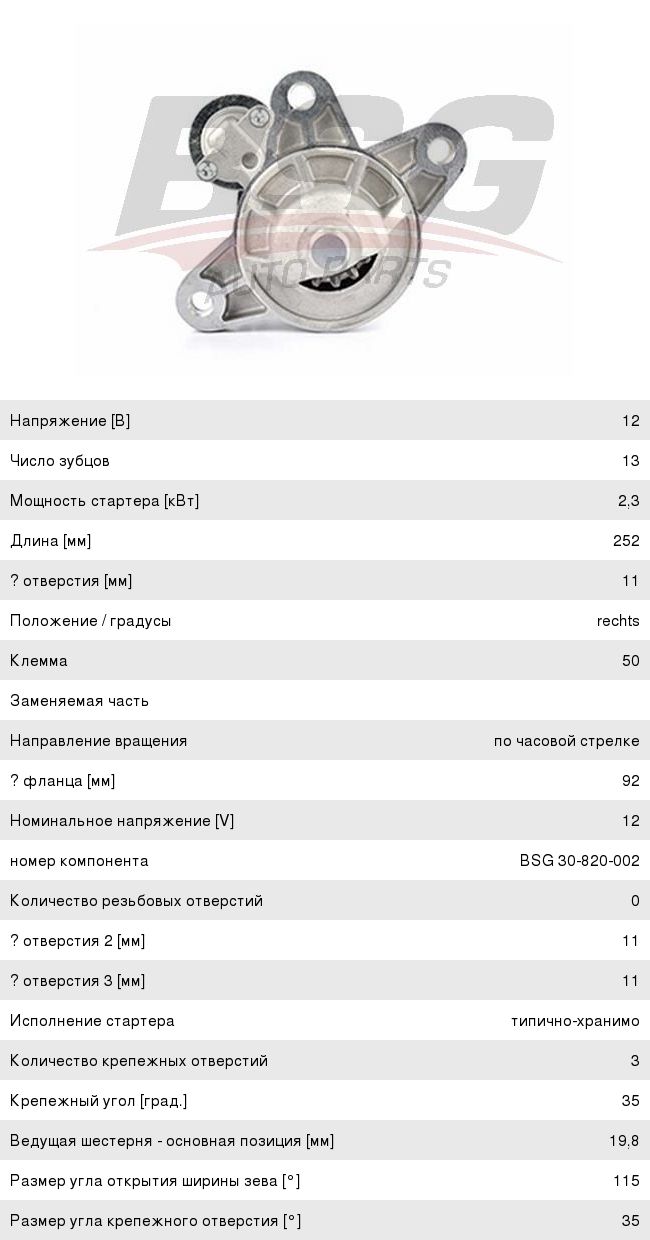 BSG
AUTO PARTS

| | |
|---|---|
| Напряжение [В] | 12 |
| Число зубцов | 13 |
| Мощность стартера [кВт] | 2,3 |
| Длина [мм] | 252 |
| ? отверстия [мм] | 11 |
| Положение / градусы | rechts |
| Клемма | 50 |
| Заменяемая часть | |
| Направление вращения | по часовой стрелке |
| ? фланца [мм] | 92 |
| Номинальное напряжение [V] | 12 |
| номер компонента | BSG 30-820-002 |
| Количество резьбовых отверстий | 0 |
| ? отверстия 2 [мм] | 11 |
| ? отверстия 3 [мм] | 11 |
| Исполнение стартера | типично-хранимо |
| Количество крепежных отверстий | 3 |
| Крепежный угол [град.] | 35 |
| Ведущая шестерня - основная позиция [мм] | 19,8 |
| Размер угла открытия ширины зева [°] | 115 |
| Размер угла крепежного отверстия [°] | 35 |